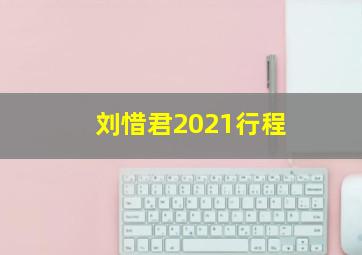 刘惜君2021行程